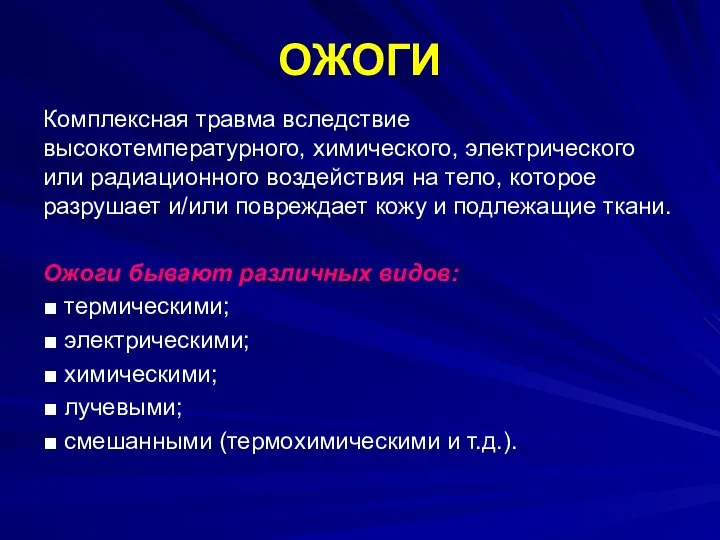 ОЖОГИ

Комплексная травма вследствие высокотемпературного, химического, электрического или радиационного воздействия на тело, которое разрушает и/или повреждает кожу и подлежащие ткани.

Ожоги бывают различных видов:
■ термическими;
■ электрическими;
■ химическими;
■ лучевыми;
■ смешанными (термохимическими и т.д.).